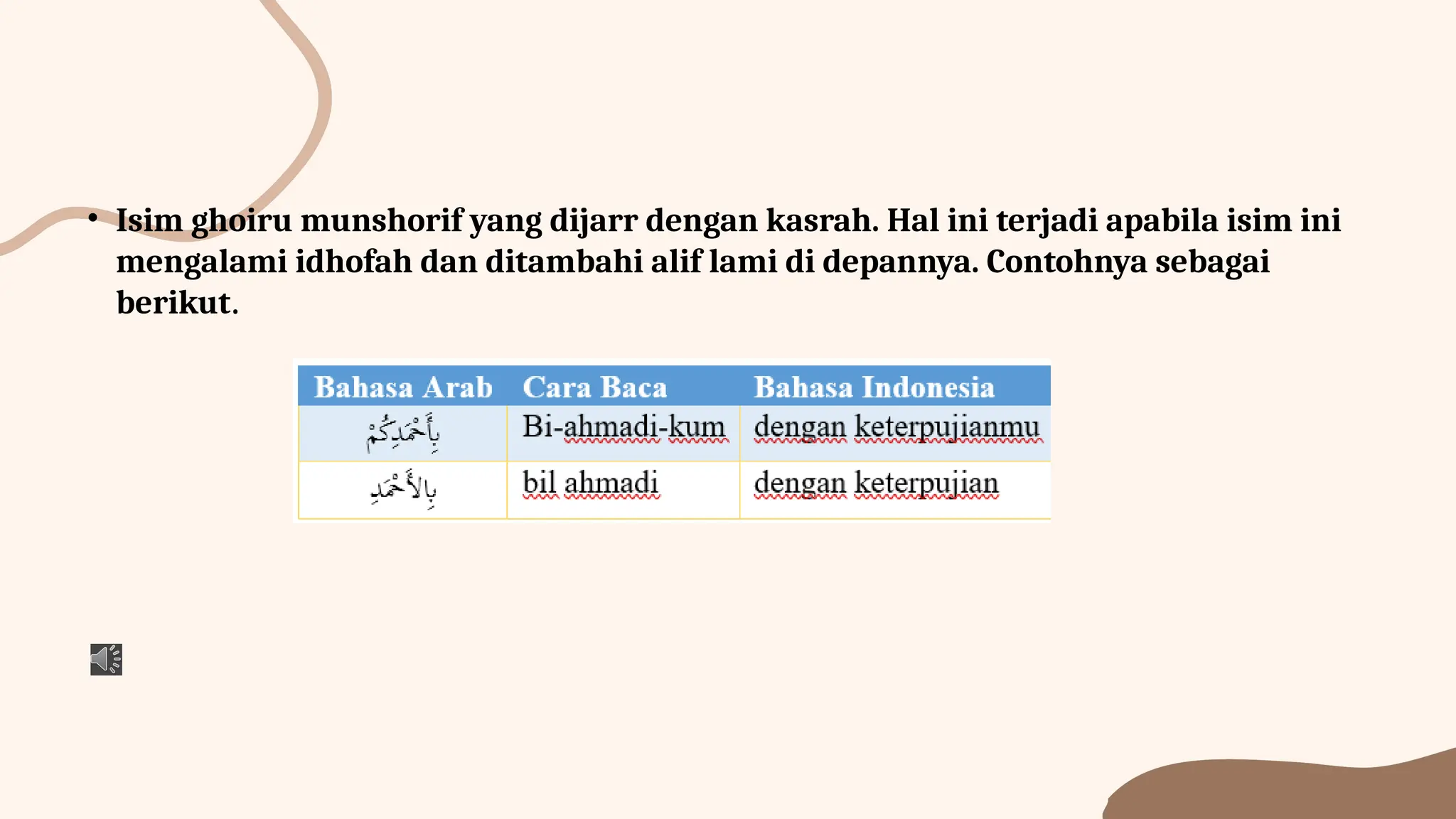 • Isim ghoiru munshorif yang dijarr dengan kasrah. Hal ini terjadi apabila isim ini mengalami idhofah dan ditambahi alif lami di depannya. Contohnya sebagai berikut.

| Bahasa Arab | Cara Baca | Bahasa Indonesia |
|---|---|---|
| بِأَحْمَدِكُمْ | Bi-ahmadi-kum | dengan keterpujianmu |
| بِالأَحْمَدِ | bil ahmadi | dengan keterpujian |